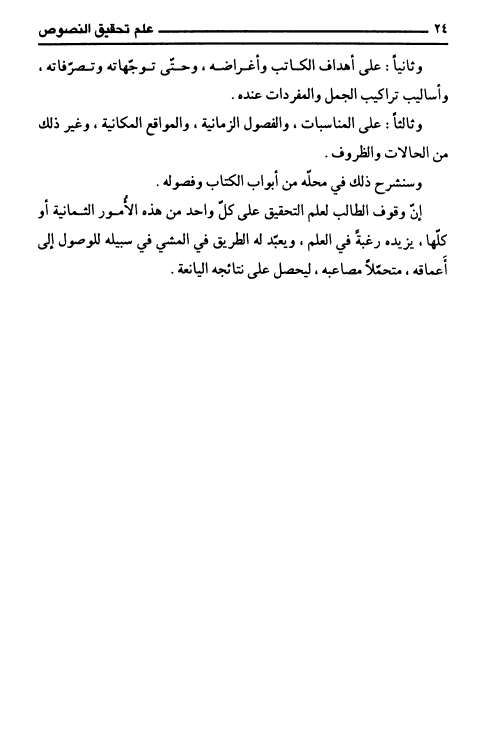 ٢٤ علم تحقيق النصوص

وثانياً : على أهداف الكاتب وأغراضه ، وحتّى توجّهاته وتصرّفاته ، وأساليب تراكيب الجمل والمفردات عنده .

وثالثاً : على المناسبات ، والفصول الزمانية ، والمواقع المكانية ، وغير ذلك من الحالات والظروف .

وسنشرح ذلك في محلّه من أبواب الكتاب وفصوله .

إنّ وقوف الطالب لعلم التحقيق على كلّ واحد من هذه الأُمور الثمانية أو كلّها ، يزيده رغبةً في العلم ، ويعبّد له الطريق في المشي في سبيله للوصول إلى أعماقه ، متحمّلاً مصاعبه ، ليحصل على نتائجه اليانعة .